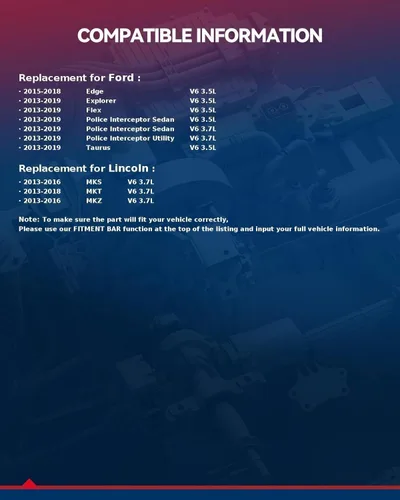 COMPATIBLE INFORMATION

Replacement for Ford :

· 2015-2018 Edge V6 3.5L
· 2013-2019 Explorer V6 3.5L
· 2013-2019 Flex V6 3.5L
· 2013-2019 Police Interceptor Sedan V6 3.5L
· 2013-2019 Police Interceptor Sedan V6 3.7L
· 2013-2019 Police Interceptor Utility V6 3.7L
· 2013-2019 Taurus V6 3.5L

Replacement for Lincoln :

· 2013-2016 MKS V6 3.7L
· 2013-2018 MKT V6 3.7L
· 2013-2016 MKZ V6 3.7L

Note: To make sure the part will fit your vehicle correctly,
Please use our FITMENT BAR function at the top of the listing and input your full vehicle information.